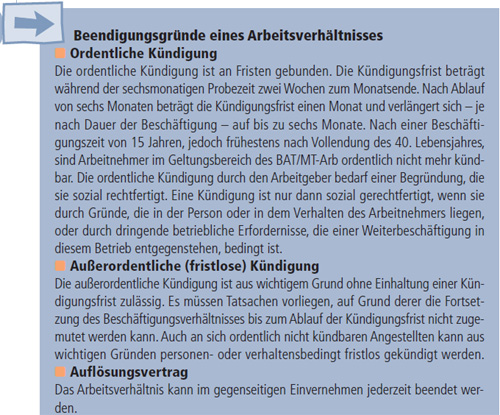 Beendigungsgründe eines Arbeitsverhältnisses

Ordentliche Kündigung

Die ordentliche Kündigung ist an Fristen gebunden. Die Kündigungsfrist beträgt während der sechsmonatigen Probezeit zwei Wochen zum Monatsende. Nach Ablauf von sechs Monaten beträgt die Kündigungsfrist einen Monat und verlängert sich – je nach Dauer der Beschäftigung – auf bis zu sechs Monate. Nach einer Beschäftigungszeit von 15 Jahren, jedoch frühestens nach Vollendung des 40. Lebensjahres, sind Arbeitnehmer im Geltungsbereich des BAT/MT-Arb ordentlich nicht mehr kündbar. Die ordentliche Kündigung durch den Arbeitgeber bedarf einer Begründung, die sie sozial rechtfertigt. Eine Kündigung ist nur dann sozial gerechtfertigt, wenn sie durch Gründe, die in der Person oder in dem Verhalten des Arbeitnehmers liegen, oder durch dringende betriebliche Erfordernisse, die einer Weiterbeschäftigung in diesem Betrieb entgegenstehen, bedingt ist.

Außerordentliche (fristlose) Kündigung

Die außerordentliche Kündigung ist aus wichtigem Grund ohne Einhaltung einer Kündigungsfrist zulässig. Es müssen Tatsachen vorliegen, auf Grund derer die Fortsetzung des Beschäftigungsverhältnisses bis zum Ablauf der Kündigungsfrist nicht zugemutet werden kann. Auch an sich ordentlich nicht kündbaren Angestellten kann aus wichtigen Gründen personen- oder verhaltensbedingt fristlos gekündigt werden.

Auflösungsvertrag

Das Arbeitsverhältnis kann im gegenseitigen Einvernehmen jederzeit beendet werden.